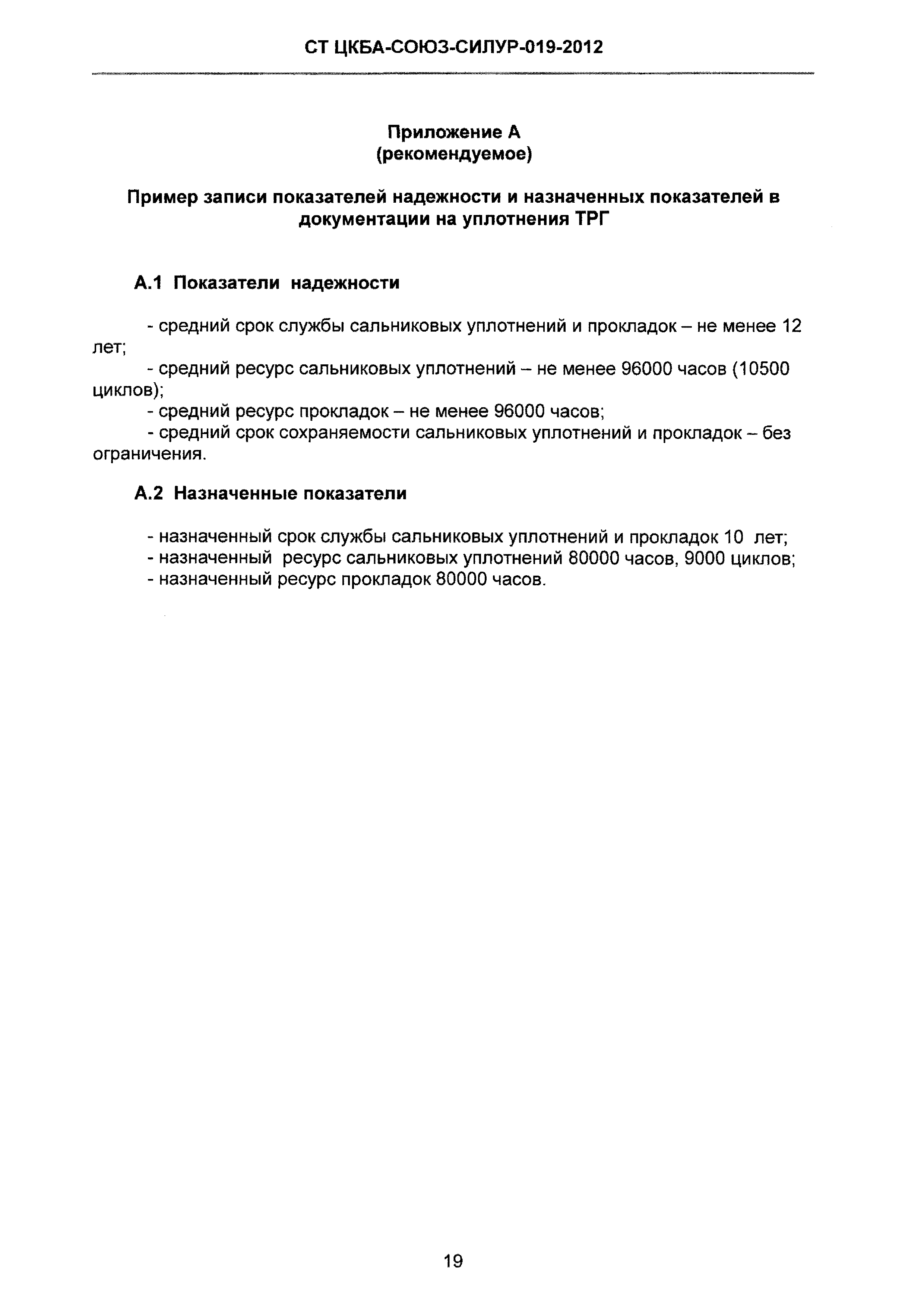 СТ ЦКБА-СОЮЗ-СИЛУР-019-2012

Приложение А
(рекомендуемое)

Пример записи показателей надежности и назначенных показателей в документации на уплотнения ТРГ

А.1 Показатели надежности

- средний срок службы сальниковых уплотнений и прокладок – не менее 12 лет;
- средний ресурс сальниковых уплотнений – не менее 96000 часов (10500 циклов);
- средний ресурс прокладок – не менее 96000 часов;
- средний срок сохраняемости сальниковых уплотнений и прокладок – без ограничения.

А.2 Назначенные показатели

- назначенный срок службы сальниковых уплотнений и прокладок 10 лет;
- назначенный ресурс сальниковых уплотнений 80000 часов, 9000 циклов;
- назначенный ресурс прокладок 80000 часов.

19